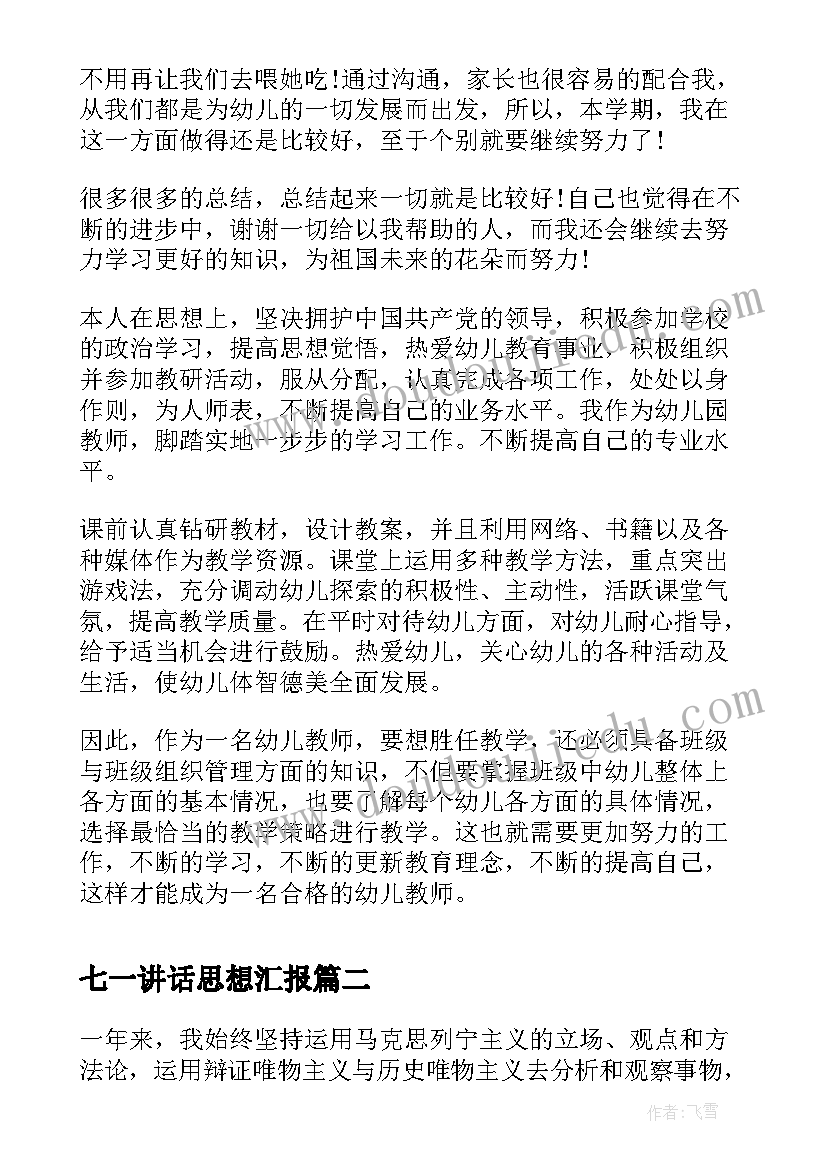 不用再让我们去喂她吃!通过沟通，家长也很容易的配合我，从我们都是为幼儿的一切发展而出发，所以，本学期，我在这一方面做得还是比较好，至于个别就要继续努力了!

很多很多的总结，总结起来一切就是比较好!自己也觉得在不断的进步中，谢谢一切给以我帮助的人，而我还会继续去努力学习更好的知识，为祖国未来的花朵而努力!

本人在思想上，坚决拥护中国共产党的领导，积极参加学校的政治学习，提高思想觉悟，热爱幼儿教育事业，积极组织并参加教研活动，服从分配，认真完成各项工作，处处以身作则，为人师表，不断提高自己的业务水平。我作为幼儿园教师，脚踏实地一步步的学习工作。不断提高自己的专业水平。

课前认真钻研教材，设计教案，并且利用网络、书籍以及各种媒体作为教学资源。课堂上运用多种教学方法，重点突出游戏法，充分调动幼儿探索的积极性、主动性，活跃课堂气氛，提高教学质量。在平时对待幼儿方面，对幼儿耐心指导，给予适当机会进行鼓励。热爱幼儿，关心幼儿的各种活动及生活，使幼儿体智德美全面发展。

因此，作为一名幼儿教师，要想胜任教学，还必须具备班级与班级组织管理方面的知识，不但要掌握班级中幼儿整体上各方面的基本情况，也要了解每个幼儿各方面的具体情况，选择最恰当的教学策略进行教学。这也就需要更加努力的工作，不断的学习，不断的更新教育理念，不断的提高自己，这样才能成为一名合格的幼儿教师。

七一讲话思想汇报篇二

一年来，我始终坚持运用马克思列宁主义的立场、观点和方法论，运用辩证唯物主义与历史唯物主义去分析和观察事物，

作者：飞雪